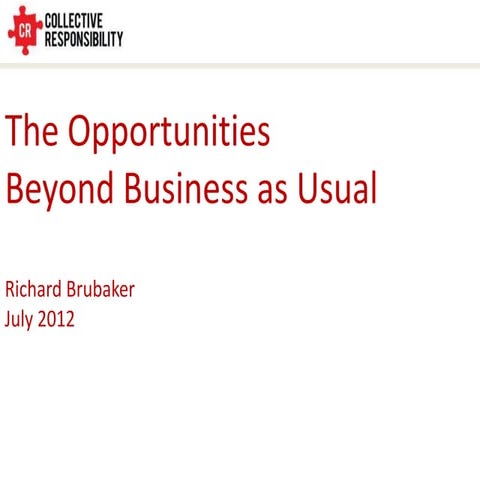 CR
COLLECTIVE
RESPONSIBILITY

The Opportunities
Beyond Business as Usual

Richard Brubaker
July 2012